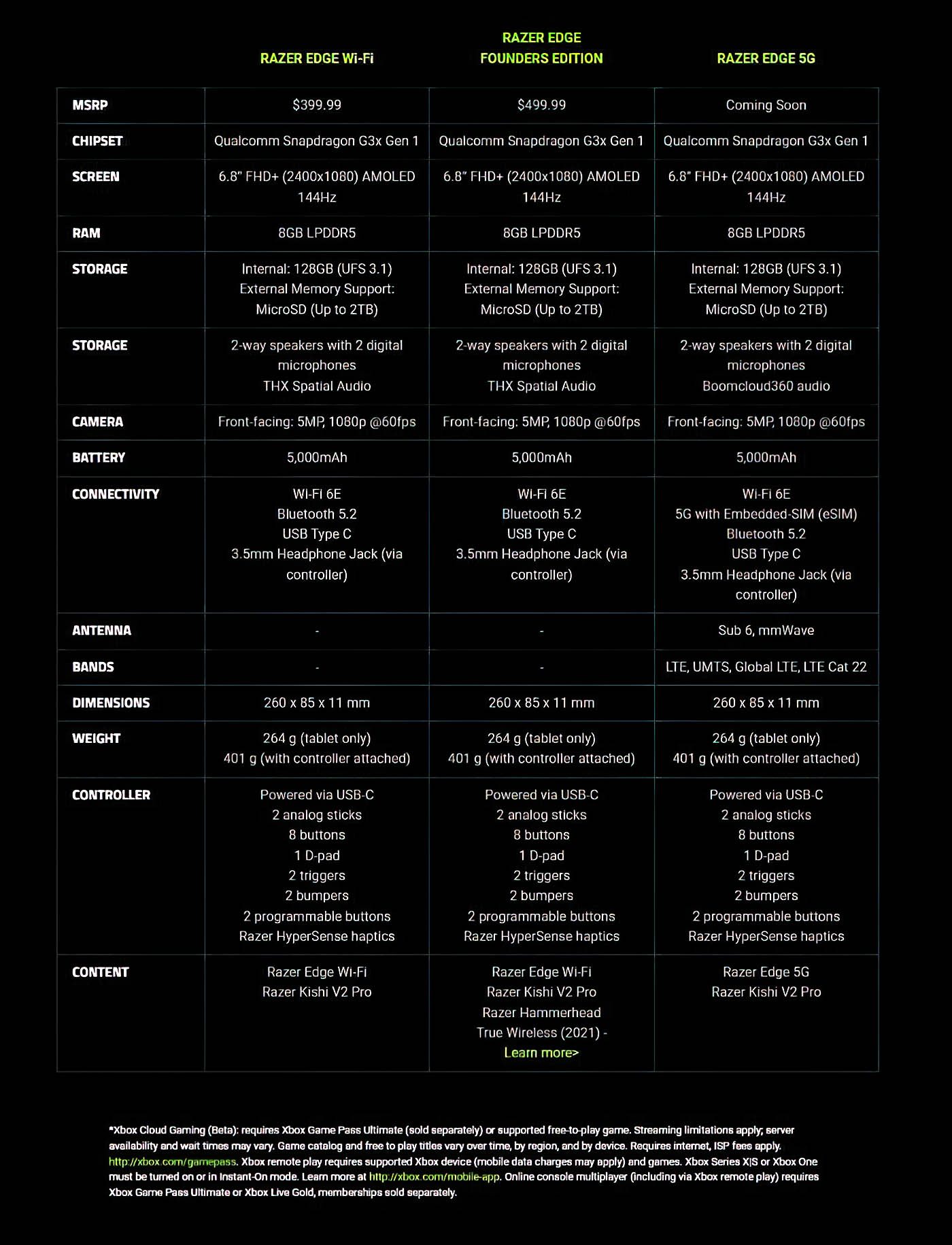 | | RAZER EDGE Wi-Fi | RAZER EDGE FOUNDERS EDITION | RAZER EDGE 5G |
|---|---|---|---|
| MSRP | $399.99 | $499.99 | Coming Soon |
| CHIPSET | Qualcomm Snapdragon G3x Gen 1 | Qualcomm Snapdragon G3x Gen 1 | Qualcomm Snapdragon G3x Gen 1 |
| SCREEN | 6.8" FHD+ (2400x1080) AMOLED 144Hz | 6.8" FHD+ (2400x1080) AMOLED 144Hz | 6.8" FHD+ (2400x1080) AMOLED 144Hz |
| RAM | 8GB LPDDR5 | 8GB LPDDR5 | 8GB LPDDR5 |
| STORAGE | Internal: 128GB (UFS 3.1) External Memory Support: MicroSD (Up to 2TB) | Internal: 128GB (UFS 3.1) External Memory Support: MicroSD (Up to 2TB) | Internal: 128GB (UFS 3.1) External Memory Support: MicroSD (Up to 2TB) |
| STORAGE | 2-way speakers with 2 digital microphones THX Spatial Audio | 2-way speakers with 2 digital microphones THX Spatial Audio | 2-way speakers with 2 digital microphones Boomcloud360 audio |
| CAMERA | Front-facing: 5MP, 1080p @60fps | Front-facing: 5MP, 1080p @60fps | Front-facing: 5MP, 1080p @60fps |
| BATTERY | 5,000mAh | 5,000mAh | 5,000mAh |
| CONNECTIVITY | Wi-Fi 6E Bluetooth 5.2 USB Type C 3.5mm Headphone Jack (via controller) | Wi-Fi 6E Bluetooth 5.2 USB Type C 3.5mm Headphone Jack (via controller) | Wi-Fi 6E 5G with Embedded-SIM (eSIM) Bluetooth 5.2 USB Type C 3.5mm Headphone Jack (via controller) |
| ANTENNA | - | - | Sub 6, mmWave |
| BANDS | - | - | LTE, UMTS, Global LTE, LTE Cat 22 |
| DIMENSIONS | 260 x 85 x 11 mm | 260 x 85 x 11 mm | 260 x 85 x 11 mm |
| WEIGHT | 264 g (tablet only) 401 g (with controller attached) | 264 g (tablet only) 401 g (with controller attached) | 264 g (tablet only) 401 g (with controller attached) |
| CONTROLLER | Powered via USB-C 2 analog sticks 8 buttons 1 D-pad 2 triggers 2 bumpers 2 programmable buttons Razer HyperSense haptics | Powered via USB-C 2 analog sticks 8 buttons 1 D-pad 2 triggers 2 bumpers 2 programmable buttons Razer HyperSense haptics | Powered via USB-C 2 analog sticks 8 buttons 1 D-pad 2 triggers 2 bumpers 2 programmable buttons Razer HyperSense haptics |
| CONTENT | Razer Edge Wi-Fi Razer Kishi V2 Pro | Razer Edge Wi-Fi Razer Kishi V2 Pro Razer Hammerhead True Wireless (2021) - Learn more> | Razer Edge 5G Razer Kishi V2 Pro |

*Xbox Cloud Gaming (Beta): requires Xbox Game Pass Ultimate (sold separately) or supported free-to-play game. Streaming limitations apply; server availability and wait times may vary. Game catalog and free to play titles vary over time, by region, and by device. Requires internet, ISP fees apply. http://xbox.com/gamepass. Xbox remote play requires supported Xbox device (mobile data charges may apply) and games. Xbox Series X|S or Xbox One must be turned on or in Instant-On mode. Learn more at http://xbox.com/mobile-app. Online console multiplayer (including via Xbox remote play) requires Xbox Game Pass Ultimate or Xbox Live Gold, memberships sold separately.